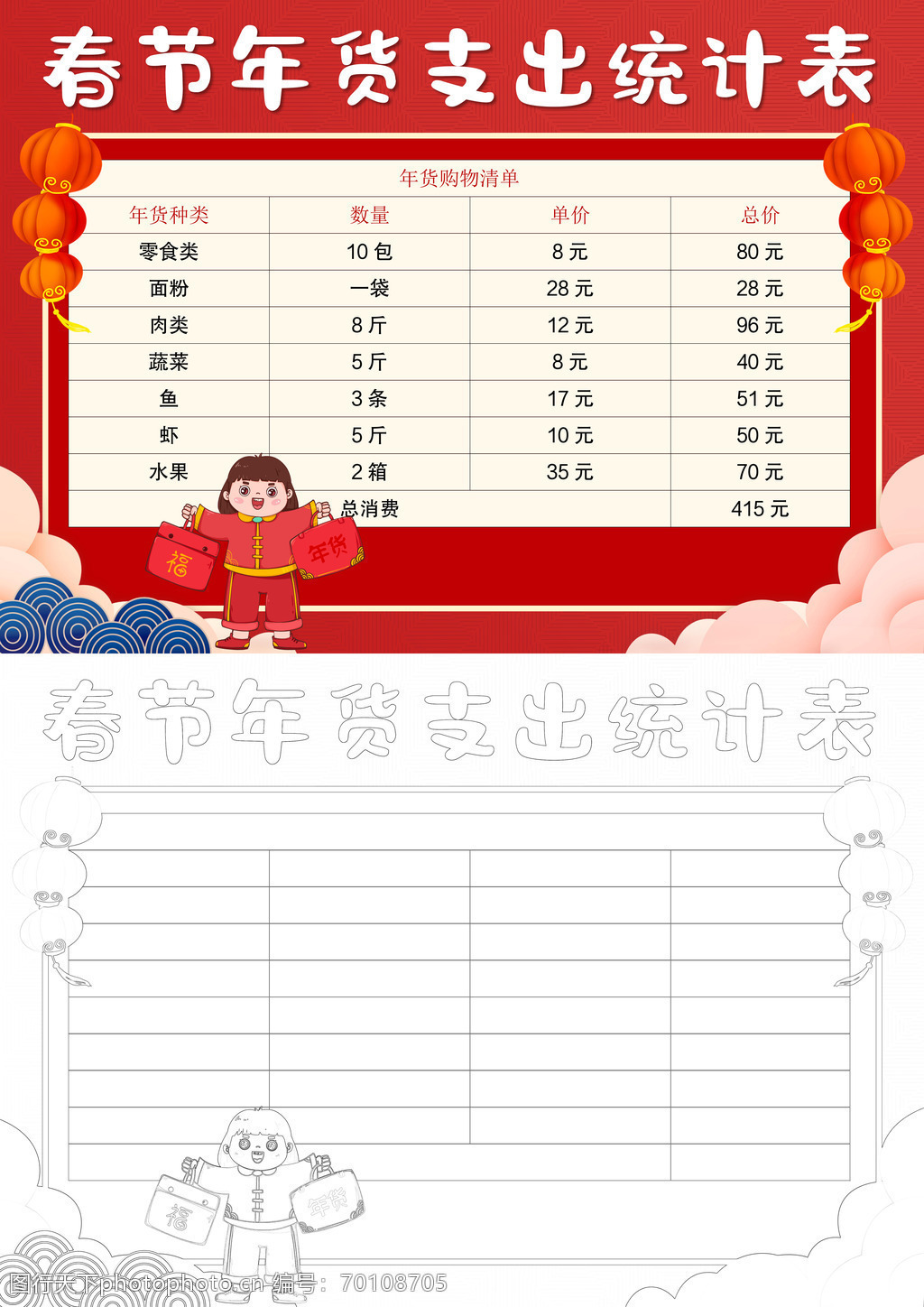 春节年货支出统计表

年货购物清单

| 年货种类 | 数量 | 单价 | 总价 |
|---|---|---|---|
| 零食类 | 10 包 | 8 元 | 80 元 |
| 面粉 | 一袋 | 28 元 | 28 元 |
| 肉类 | 8 斤 | 12 元 | 96 元 |
| 蔬菜 | 5 斤 | 8 元 | 40 元 |
| 鱼 | 3 条 | 17 元 | 51 元 |
| 虾 | 5 斤 | 10 元 | 50 元 |
| 水果 | 2 箱 | 35 元 | 70 元 |
| 总消费 | | | 415 元 |

福

年货

春节年货支出统计表

福

年货

图行天下photophoto.cn 编号：70108705